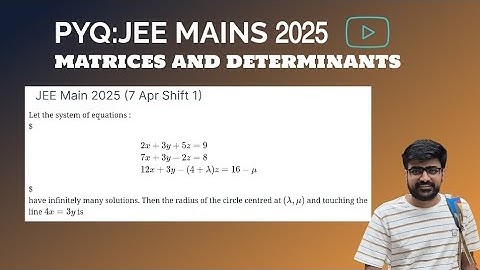 PYQ:JEE MAINS 2025

MATRICES AND DETERMINANTS

JEE Main 2025 (7 Apr Shift 1)

Let the system of equations :

$

$2x + 3y + 5z = 9$
$7x + 3y - 2z = 8$
$12x + 3y - (4 + \lambda)z = 16 - \mu$

$

have infinitely many solutions. Then the radius of the circle centred at $(\lambda, \mu)$ and touching the line $4x = 3y$ is